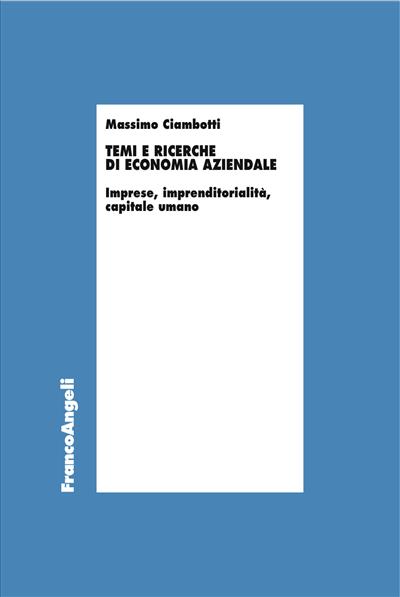 Massimo Ciambotti

TEMI E RICERCHE
DI ECONOMIA AZIENDALE

Imprese, imprenditorialità, capitale umano

FrancoAngeli